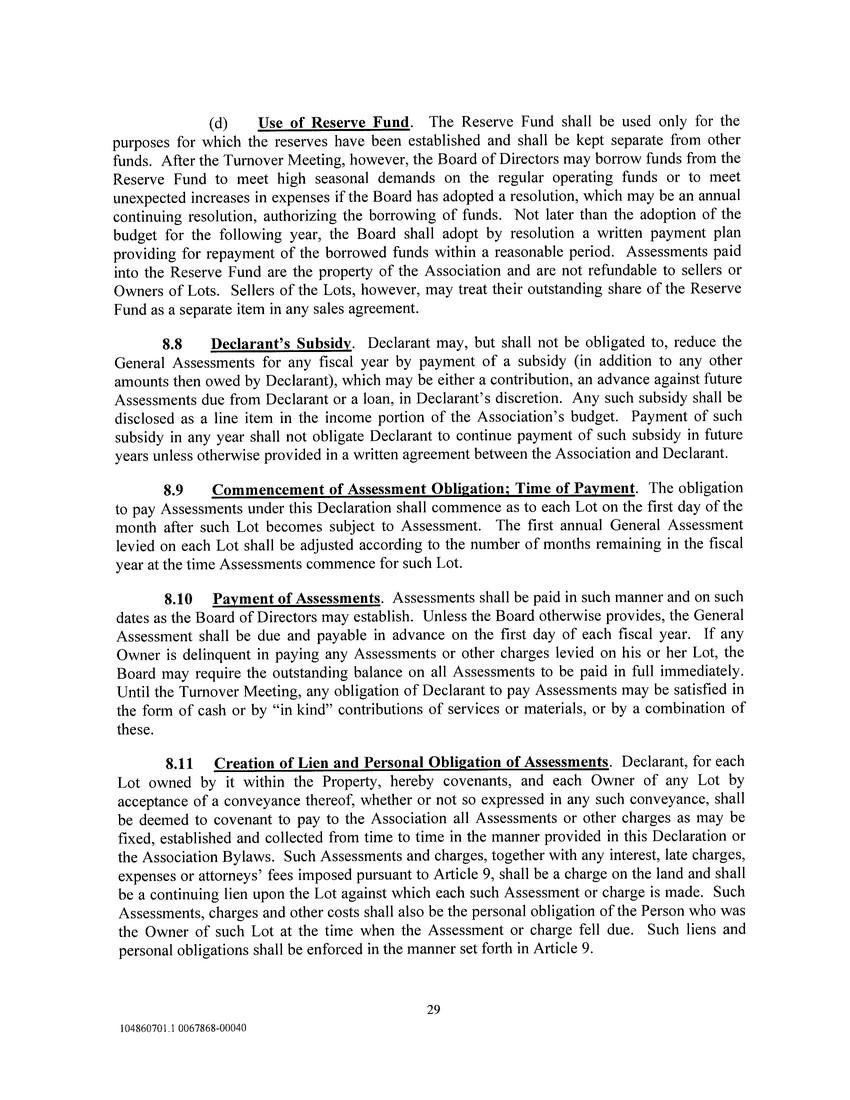 (d) Use of Reserve Fund. The Reserve Fund shall be used only for the purposes for which the reserves have been established and shall be kept separate from other funds. After the Turnover Meeting, however, the Board of Directors may borrow funds from the Reserve Fund to meet high seasonal demands on the regular operating funds or to meet unexpected increases in expenses if the Board has adopted a resolution, which may be an annual continuing resolution, authorizing the borrowing of funds. Not later than the adoption of the budget for the following year, the Board shall adopt by resolution a written payment plan providing for repayment of the borrowed funds within a reasonable period. Assessments paid into the Reserve Fund are the property of the Association and are not refundable to sellers or Owners of Lots. Sellers of the Lots, however, may treat their outstanding share of the Reserve Fund as a separate item in any sales agreement.

8.8 Declarant's Subsidy. Declarant may, but shall not be obligated to, reduce the General Assessments for any fiscal year by payment of a subsidy (in addition to any other amounts then owed by Declarant), which may be either a contribution, an advance against future Assessments due from Declarant or a loan, in Declarant's discretion. Any such subsidy shall be disclosed as a line item in the income portion of the Association's budget. Payment of such subsidy in any year shall not obligate Declarant to continue payment of such subsidy in future years unless otherwise provided in a written agreement between the Association and Declarant.

8.9 Commencement of Assessment Obligation; Time of Payment. The obligation to pay Assessments under this Declaration shall commence as to each Lot on the first day of the month after such Lot becomes subject to Assessment. The first annual General Assessment levied on each Lot shall be adjusted according to the number of months remaining in the fiscal year at the time Assessments commence for such Lot.

8.10 Payment of Assessments. Assessments shall be paid in such manner and on such dates as the Board of Directors may establish. Unless the Board otherwise provides, the General Assessment shall be due and payable in advance on the first day of each fiscal year. If any Owner is delinquent in paying any Assessments or other charges levied on his or her Lot, the Board may require the outstanding balance on all Assessments to be paid in full immediately. Until the Turnover Meeting, any obligation of Declarant to pay Assessments may be satisfied in the form of cash or by "in kind" contributions of services or materials, or by a combination of these.

8.11 Creation of Lien and Personal Obligation of Assessments. Declarant, for each Lot owned by it within the Property, hereby covenants, and each Owner of any Lot by acceptance of a conveyance thereof, whether or not so expressed in any such conveyance, shall be deemed to covenant to pay to the Association all Assessments or other charges as may be fixed, established and collected from time to time in the manner provided in this Declaration or the Association Bylaws. Such Assessments and charges, together with any interest, late charges, expenses or attorneys' fees imposed pursuant to Article 9, shall be a charge on the land and shall be a continuing lien upon the Lot against which each such Assessment or charge is made. Such Assessments, charges and other costs shall also be the personal obligation of the Person who was the Owner of such Lot at the time when the Assessment or charge fell due. Such liens and personal obligations shall be enforced in the manner set forth in Article 9.

29

104860701.1 0067868-00040